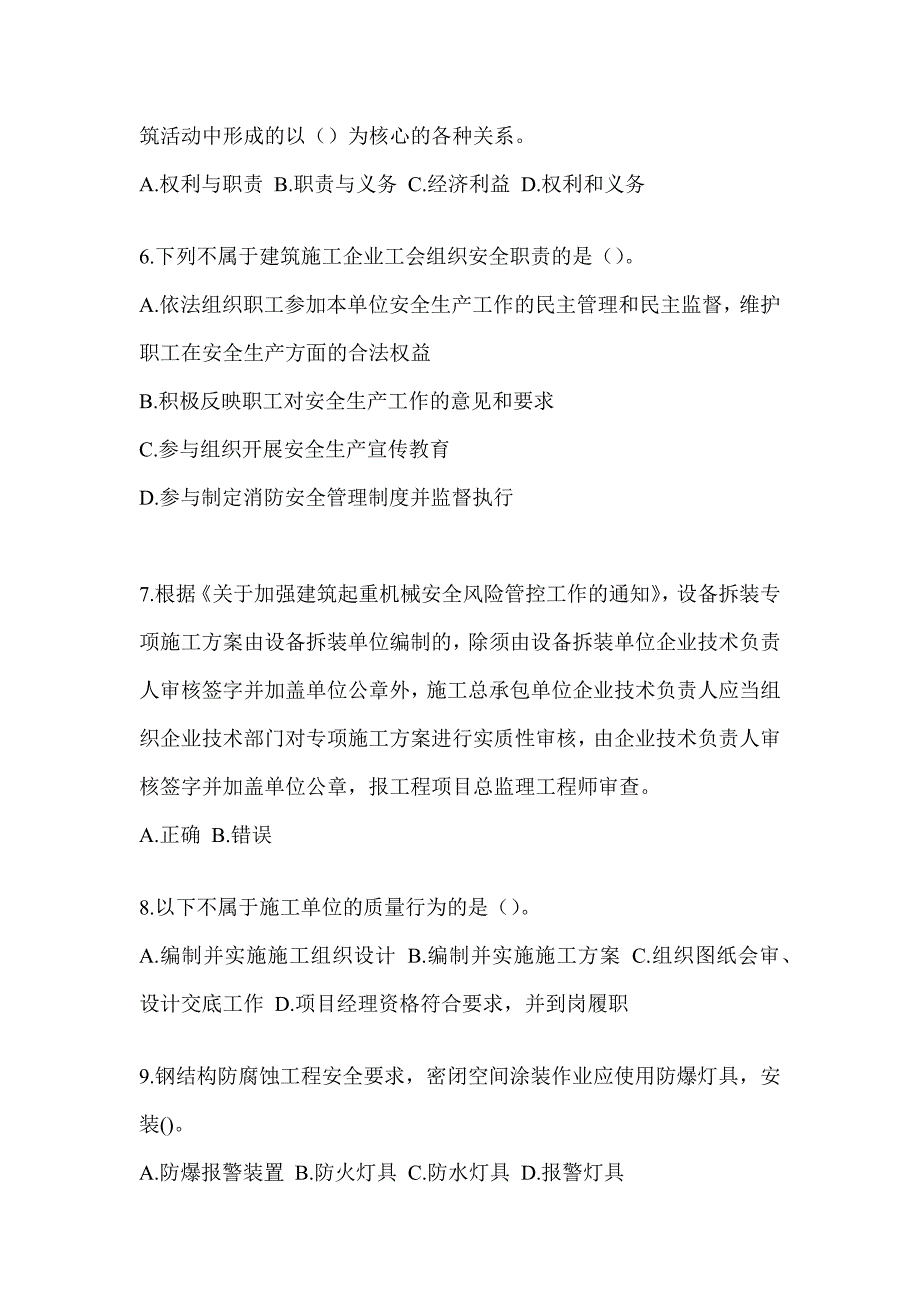 筑活动中形成的以（）为核心的各种关系。

A.权利与职责 B.职责与义务 C.经济利益 D.权利和义务

6.下列不属于建筑施工企业工会组织安全职责的是（）。

A.依法组织职工参加本单位安全生产工作的民主管理和民主监督，维护职工在安全生产方面的合法权益

B.积极反映职工对安全生产工作的意见和要求

C.参与组织开展安全生产宣传教育

D.参与制定消防安全管理制度并监督执行

7.根据《关于加强建筑起重机械安全风险管控工作的通知》，设备拆装专项施工方案由设备拆装单位编制的，除须由设备拆装单位企业技术负责人审核签字并加盖单位公章外，施工总承包单位企业技术负责人应当组织企业技术部门对专项施工方案进行实质性审核，由企业技术负责人审核签字并加盖单位公章，报工程项目总监理工程师审查。

A.正确 B.错误

8.以下不属于施工单位的质量行为的是（）。

A.编制并实施施工组织设计 B.编制并实施施工方案 C.组织图纸会审、设计交底工作 D.项目经理资格符合要求，并到岗履职

9.钢结构防腐蚀工程安全要求，密闭空间涂装作业应使用防爆灯具，安装()。

A.防爆报警装置 B.防火灯具 C.防水灯具 D.报警灯具